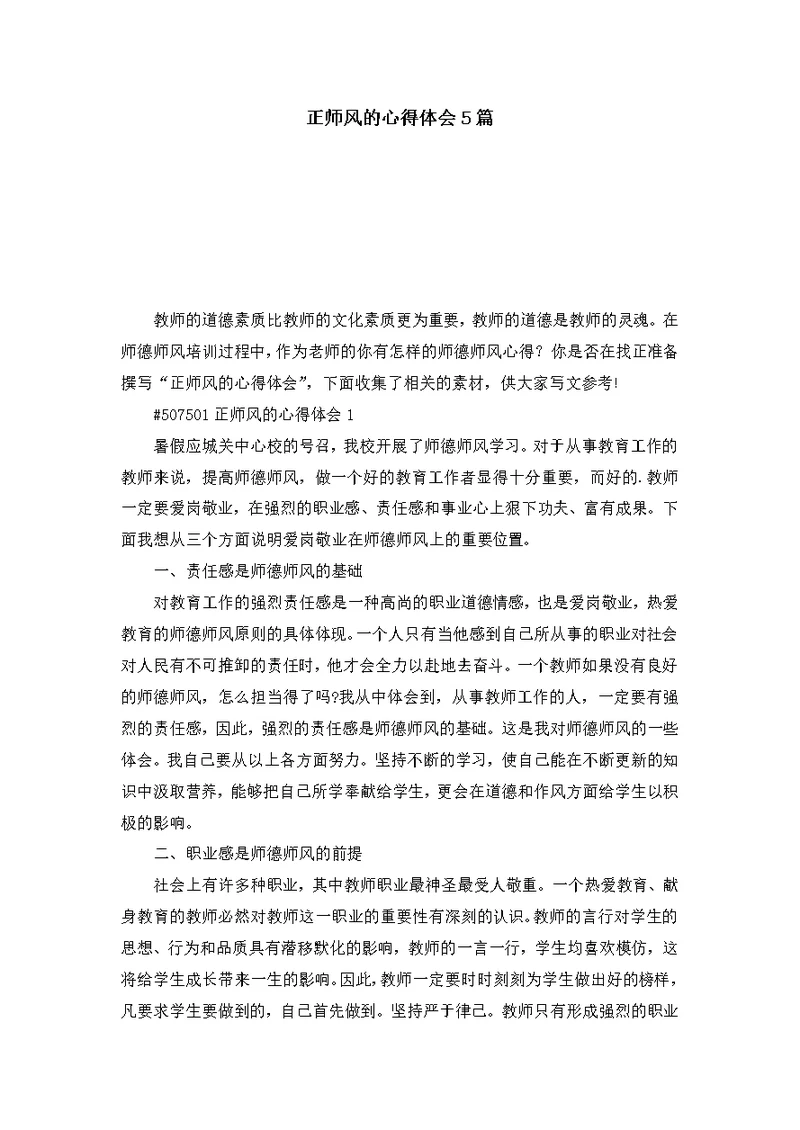 正师风的心得体会5篇

教师的道德素质比教师的文化素质更为重要，教师的道德是教师的灵魂。在师德师风培训过程中，作为老师的你有怎样的师德师风心得？你是否在找正准备撰写“正师风的心得体会”，下面收集了相关的素材，供大家写文参考!

#507501 正师风的心得体会 1

暑假应城关中心校的号召，我校开展了师德师风学习。对于从事教育工作的教师来说，提高师德师风，做一个好的教育工作者显得十分重要，而好的.教师一定要爱岗敬业，在强烈的职业感、责任感和事业心上狠下功夫、富有成果。下面我想从三个方面说明爱岗敬业在师德师风上的重要位置。

一、责任感是师德师风的基础

对教育工作的强烈责任感是一种高尚的职业道德情感，也是爱岗敬业，热爱教育的师德师风原则的具体体现。一个人只有当他感到自己所从事的职业对社会对人民有不可推卸的责任时，他才会全力以赴地去奋斗。一个教师如果没有良好的师德师风，怎么担当得了吗?我从中体会到，从事教师工作的人，一定要有强烈的责任感，因此，强烈的责任感是师德师风的基础。这是我对师德师风的一些体会。我自己要从以上各方面努力。坚持不断的学习，使自己能在不断更新的知识中汲取营养，能够把自己所学奉献给学生，更会在道德和作风方面给学生以积极的影响。

二、职业感是师德师风的前提

社会上有许多种职业，其中教师职业最神圣最受人敬重。一个热爱教育、献身教育的教师必然对教师这一职业的重要性有深刻的认识。教师的言行对学生的思想、行为和品质具有潜移默化的影响，教师的一言一行，学生均喜欢模仿，这将给学生成长带来一生的影响。因此，教师一定要时时刻刻为学生做出好的榜样，凡要求学生要做到的，自己首先做到。坚持严于律己。教师只有形成强烈的职业